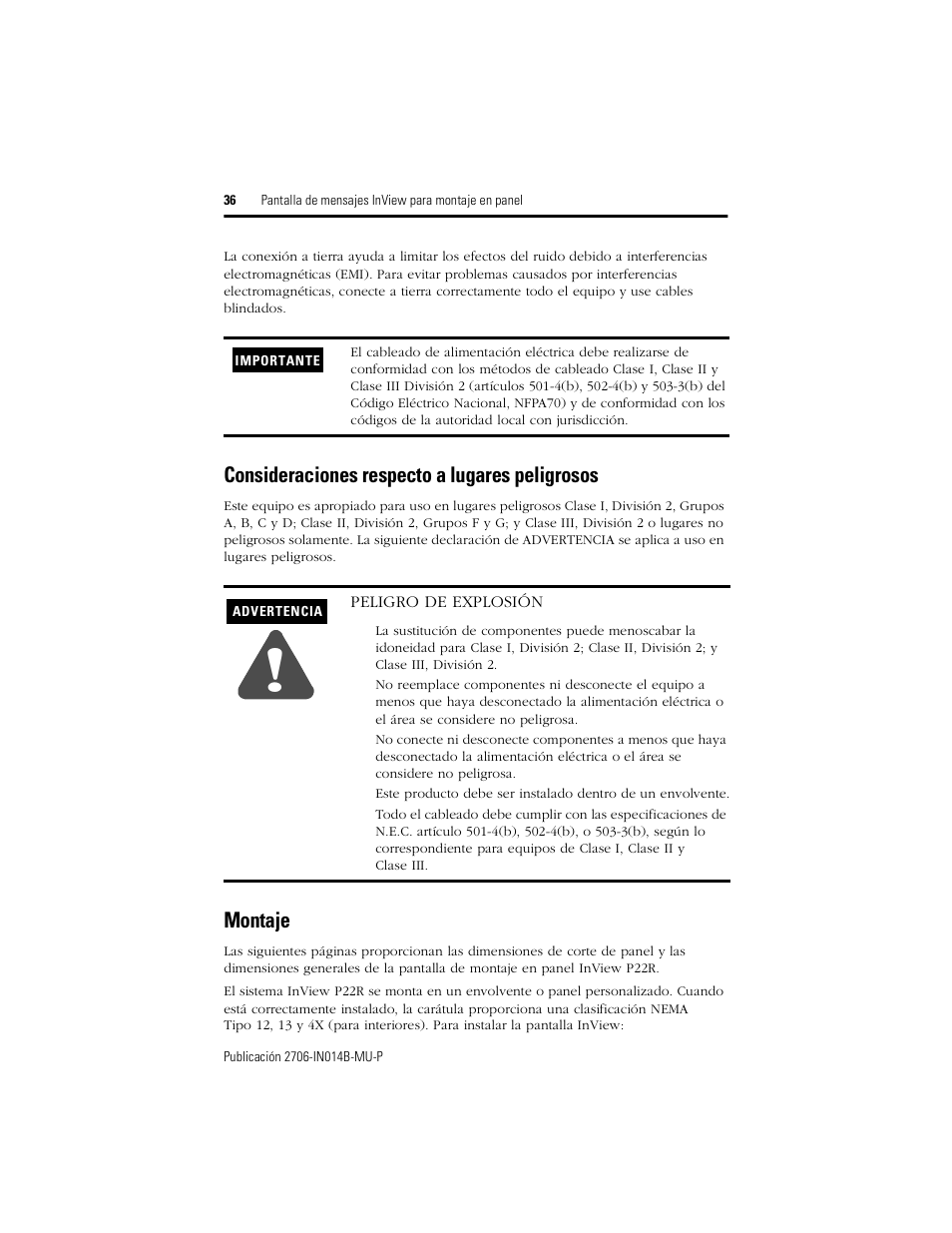 36 Pantalla de mensajes InView para montaje en panel

La conexión a tierra ayuda a limitar los efectos del ruido debido a interferencias electromagnéticas (EMI). Para evitar problemas causados por interferencias electromagnéticas, conecte a tierra correctamente todo el equipo y use cables blindados.

IMPORTANTE

El cableado de alimentación eléctrica debe realizarse de conformidad con los métodos de cableado Clase I, Clase II y Clase III División 2 (artículos 501-4(b), 502-4(b) y 503-3(b) del Código Eléctrico Nacional, NFPA70) y de conformidad con los códigos de la autoridad local con jurisdicción.

Consideraciones respecto a lugares peligrosos

Este equipo es apropiado para uso en lugares peligrosos Clase I, División 2, Grupos A, B, C y D; Clase II, División 2, Grupos F y G; y Clase III, División 2 o lugares no peligrosos solamente. La siguiente declaración de ADVERTENCIA se aplica a uso en lugares peligrosos.

ADVERTENCIA

PELIGRO DE EXPLOSIÓN

La sustitución de componentes puede menoscabar la idoneidad para Clase I, División 2; Clase II, División 2; y Clase III, División 2.

No reemplace componentes ni desconecte el equipo a menos que haya desconectado la alimentación eléctrica o el área se considere no peligrosa.

No conecte ni desconecte componentes a menos que haya desconectado la alimentación eléctrica o el área se considere no peligrosa.

Este producto debe ser instalado dentro de un envolvente.

Todo el cableado debe cumplir con las especificaciones de N.E.C. artículo 501-4(b), 502-4(b), o 503-3(b), según lo correspondiente para equipos de Clase I, Clase II y Clase III.

Montaje

Las siguientes páginas proporcionan las dimensiones de corte de panel y las dimensiones generales de la pantalla de montaje en panel InView P22R.

El sistema InView P22R se monta en un envolvente o panel personalizado. Cuando está correctamente instalado, la carátula proporciona una clasificación NEMA Tipo 12, 13 y 4X (para interiores). Para instalar la pantalla InView:

Publicación 2706-IN014B-MU-P